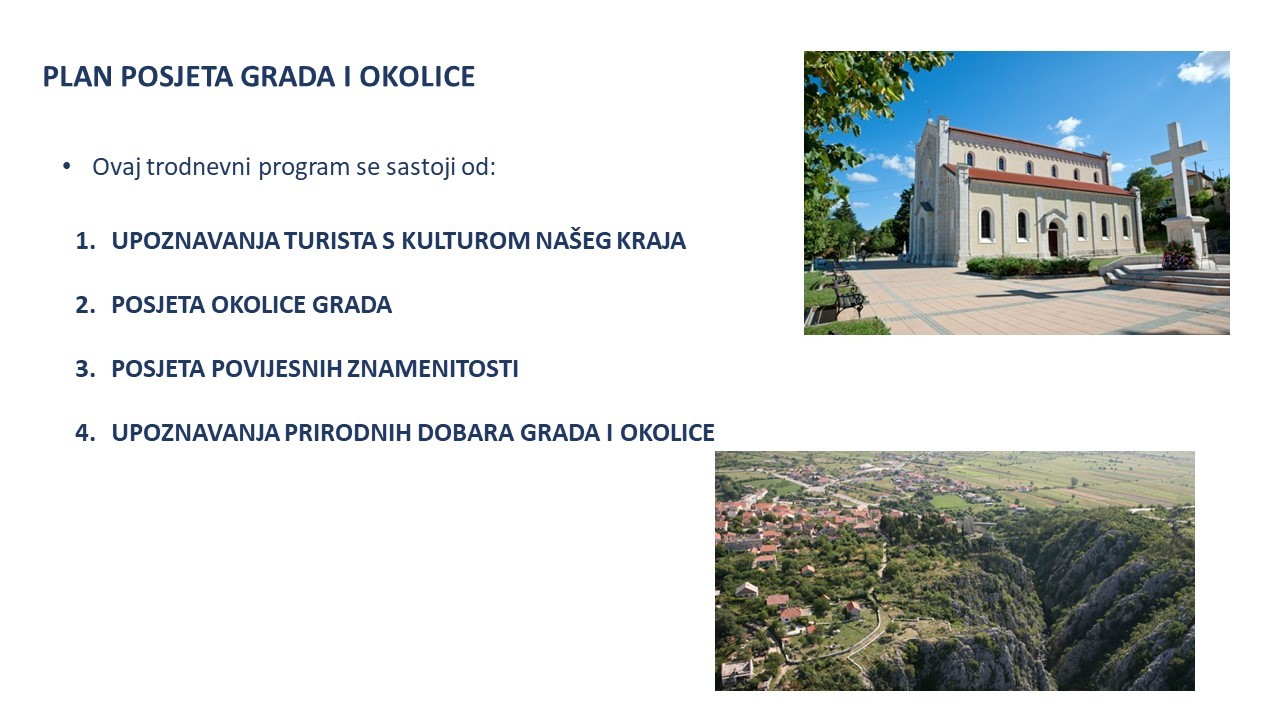 PLAN POSJETA GRADA I OKOLICE

• Ovaj trodnevni program se sastoji od:

1. UPOZNAVANJA TURISTA S KULTUROM NAŠEG KRAJA

2. POSJETA OKOLICE GRADA

3. POSJETA POVIJESNIH ZNAMENITOSTI

4. UPOZNAVANJA PRIRODNIH DOBARA GRADA I OKOLICE